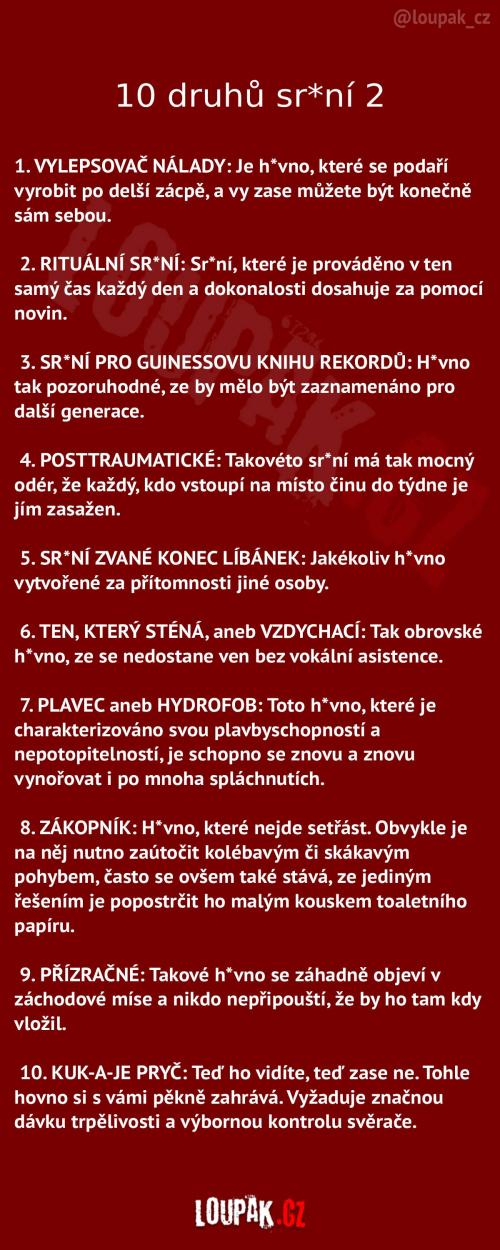 @loupak_cz

10 druhů sr*ní 2

1. VYLEPSOVAČ NÁLADY: Je h*vno, které se podaří vyrobit po delší zácpě, a vy zase můžete být konečně sám sebou.

2. RITUÁLNÍ SR*NÍ: Sr*ní, které je prováděno v ten samý čas každý den a dokonalosti dosahuje za pomocí novin.

3. SR*NÍ PRO GUINESSOVU KNIHU REKORDŮ: H*vno tak pozoruhodné, ze by mělo být zaznamenáno pro další generace.

4. POSTTRAUMATICKÉ: Takovéto sr*ní má tak mocný odér, že každý, kdo vstoupí na místo činu do týdne je jím zasažen.

5. SR*NÍ ZVANÉ KONEC LÍBÁNEK: Jakékoliv h*vno vytvořené za přítomnosti jiné osoby.

6. TEN, KTERÝ STÉNÁ, aneb VZDYCHACÍ: Tak obrovské h*vno, ze se nedostane ven bez vokální asistence.

7. PLAVEC aneb HYDROFOB: Toto h*vno, které je charakterizováno svou plavbyschopností a nepotopitelností, je schopno se znovu a znovu vynořovat i po mnoha spláchnutích.

8. ZÁKOPNÍK: H*vno, které nejde setřást. Obvykle je na něj nutno zaútočit kolébavým či skákavým pohybem, často se ovšem také stává, ze jediným řešením je popostrčit ho malým kouskem toaletního papíru.

9. PŘÍZRAČNÉ: Takové h*vno se záhadně objeví v záchodové míse a nikdo nepřipouští, že by ho tam kdy vložil.

10. KUK-A-JE PRYČ: Teď ho vidíte, teď zase ne. Tohle hovno si s vámi pěkně zahrává. Vyžaduje značnou dávku trpělivosti a výbornou kontrolu svěrače.

LOUPAK.CZ